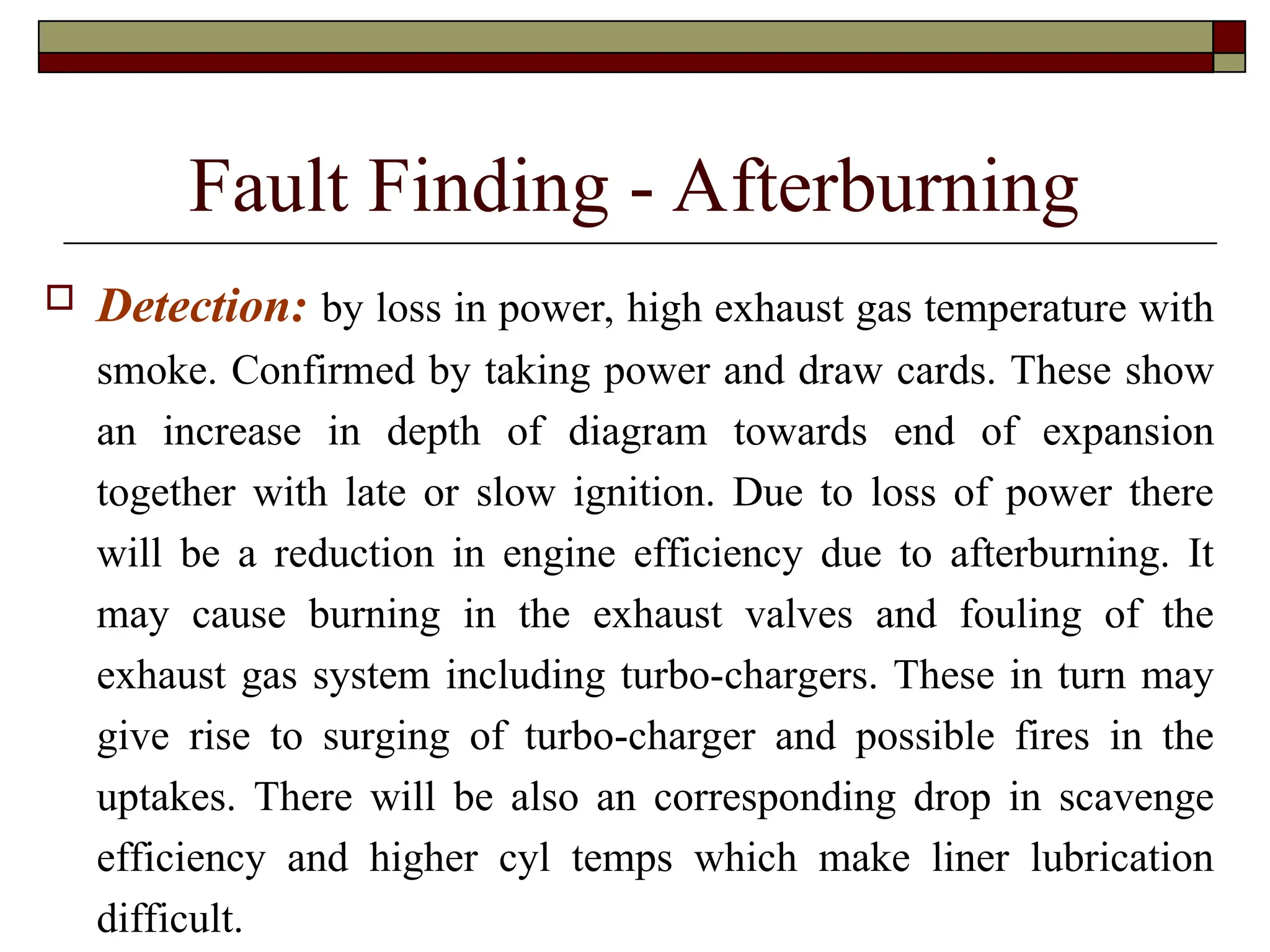 Fault Finding - Afterburning

Detection: by loss in power, high exhaust gas temperature with smoke. Confirmed by taking power and draw cards. These show an increase in depth of diagram towards end of expansion together with late or slow ignition. Due to loss of power there will be a reduction in engine efficiency due to afterburning. It may cause burning in the exhaust valves and fouling of the exhaust gas system including turbo-chargers. These in turn may give rise to surging of turbo-charger and possible fires in the uptakes. There will be also an corresponding drop in scavenge efficiency and higher cyl temps which make liner lubrication difficult.